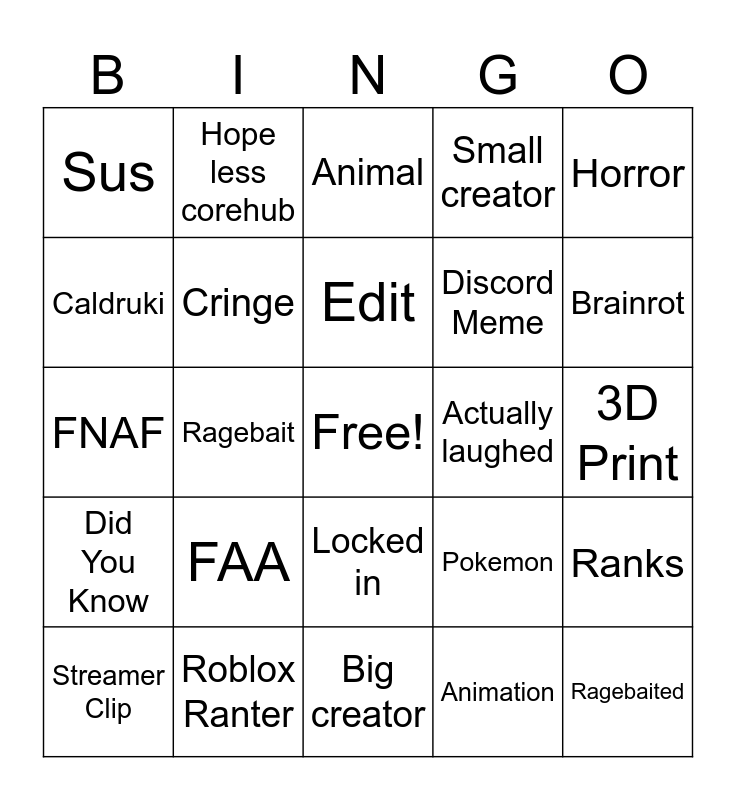 | B | I | N | G | O |
|---|---|---|---|---|
| Sus | Hope less corehub | Animal | Small creator | Horror |
| Caldruki | Cringe | Edit | Discord Meme | Brainrot |
| FNAF | Ragebait | Free! | Actually laughed | 3D Print |
| Did You Know | FAA | Locked in | Pokemon | Ranks |
| Streamer Clip | Roblox Ranter | Big creator | Animation | Ragebaited |